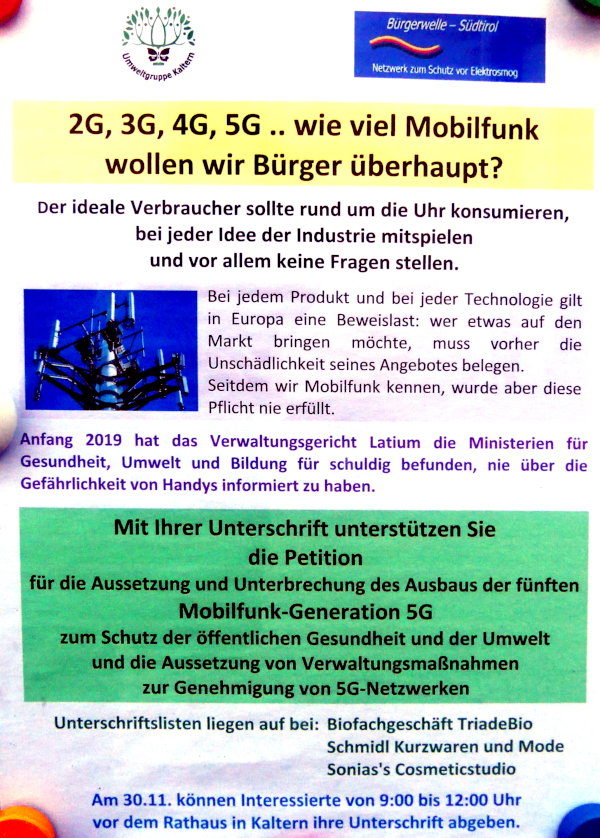 Umweltgruppe Kaltern

Bürgerwelle – Südtirol
Netzwerk zum Schutz vor Elektrosmog

2G, 3G, 4G, 5G .. wie viel Mobilfunk wollen wir Bürger überhaupt?

Der ideale Verbraucher sollte rund um die Uhr konsumieren, bei jeder Idee der Industrie mitspielen und vor allem keine Fragen stellen.

Bei jedem Produkt und bei jeder Technologie gilt in Europa eine Beweislast: wer etwas auf den Markt bringen möchte, muss vorher die Unschädlichkeit seines Angebotes belegen. Seitdem wir Mobilfunk kennen, wurde aber diese Pflicht nie erfüllt.

Anfang 2019 hat das Verwaltungsgericht Latium die Ministerien für Gesundheit, Umwelt und Bildung für schuldig befunden, nie über die Gefährlichkeit von Handys informiert zu haben.

Mit Ihrer Unterschrift unterstützen Sie die Petition für die Aussetzung und Unterbrechung des Ausbaus der fünften Mobilfunk-Generation 5G zum Schutz der öffentlichen Gesundheit und der Umwelt und die Aussetzung von Verwaltungsmaßnahmen zur Genehmigung von 5G-Netzwerken

Unterschriftslisten liegen auf bei: Biofachgeschäft TriadeBio
Schmidl Kurzwaren und Mode
Sonias's Cosmeticstudio

Am 30.11. können Interessierte von 9:00 bis 12:00 Uhr vor dem Rathaus in Kaltern ihre Unterschrift abgeben.